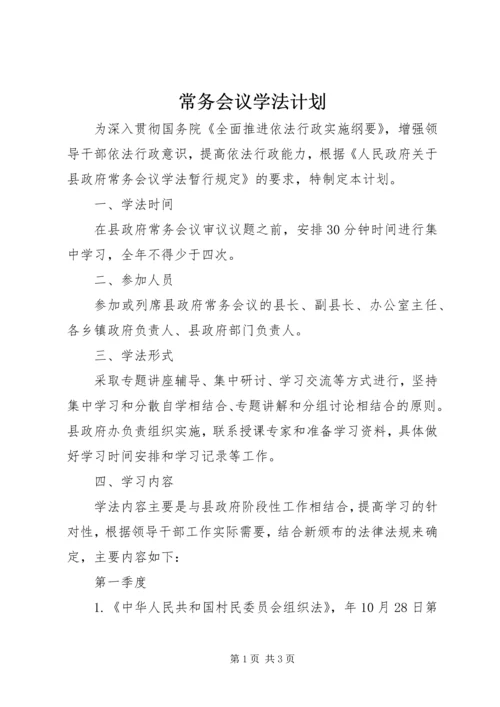 常务会议学法计划

为深入贯彻国务院《全面推进依法行政实施纲要》，增强领导干部依法行政意识，提高依法行政能力，根据《人民政府关于县政府常务会议学法暂行规定》的要求，特制定本计划。

一、学法时间

在县政府常务会议审议议题之前，安排30分钟时间进行集中学习，全年不得少于四次。

二、参加人员

参加或列席县政府常务会议的县长、副县长、办公室主任、各乡镇政府负责人、县政府部门负责人。

三、学法形式

采取专题讲座辅导、集中研讨、学习交流等方式进行，坚持集中学习和分散自学相结合、专题讲解和分组讨论相结合的原则。县政府办负责组织实施，联系授课专家和准备学习资料，具体做好学习时间安排和学习记录等工作。

四、学习内容

学法内容主要是与县政府阶段性工作相结合，提高学习的针对性，根据领导干部工作实际需要，结合新颁布的法律法规来确定，主要内容如下：

第一季度

1.《中华人民共和国村民委员会组织法》，年10月28日第

第1页 共3页